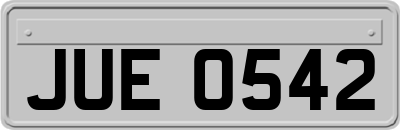 JUE 0542